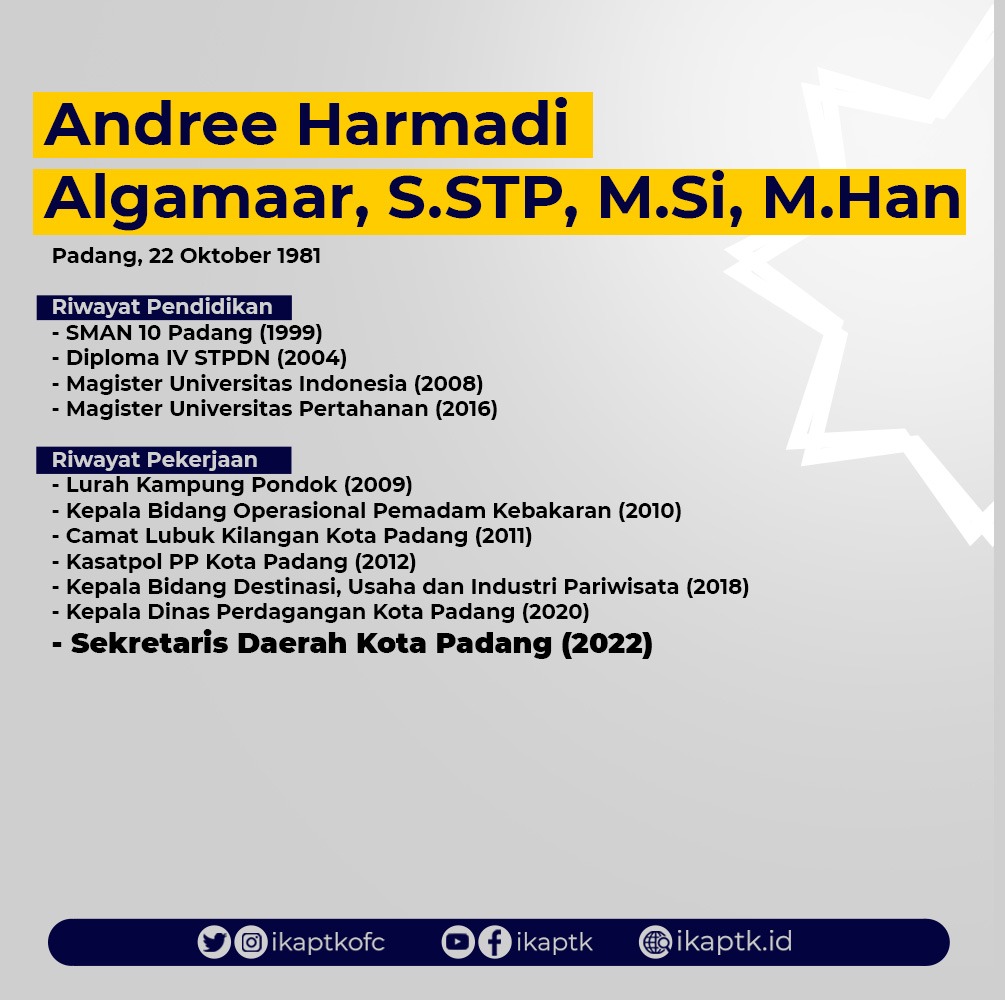 Andree Harmadi Algamaar, S.STP, M.Si, M.Han

Padang, 22 Oktober 1981

Riwayat Pendidikan
- SMAN 10 Padang (1999)
- Diploma IV STPDN (2004)
- Magister Universitas Indonesia (2008)
- Magister Universitas Pertahanan (2016)

Riwayat Pekerjaan
- Lurah Kampung Pondok (2009)
- Kepala Bidang Operasional Pemadam Kebakaran (2010)
- Camat Lubuk Kilangan Kota Padang (2011)
- Kasatpol PP Kota Padang (2012)
- Kepala Bidang Destinasi, Usaha dan Industri Pariwisata (2018)
- Kepala Dinas Perdagangan Kota Padang (2020)
- Sekretaris Daerah Kota Padang (2022)

ikaptkofc ikaptk ikaptk.id